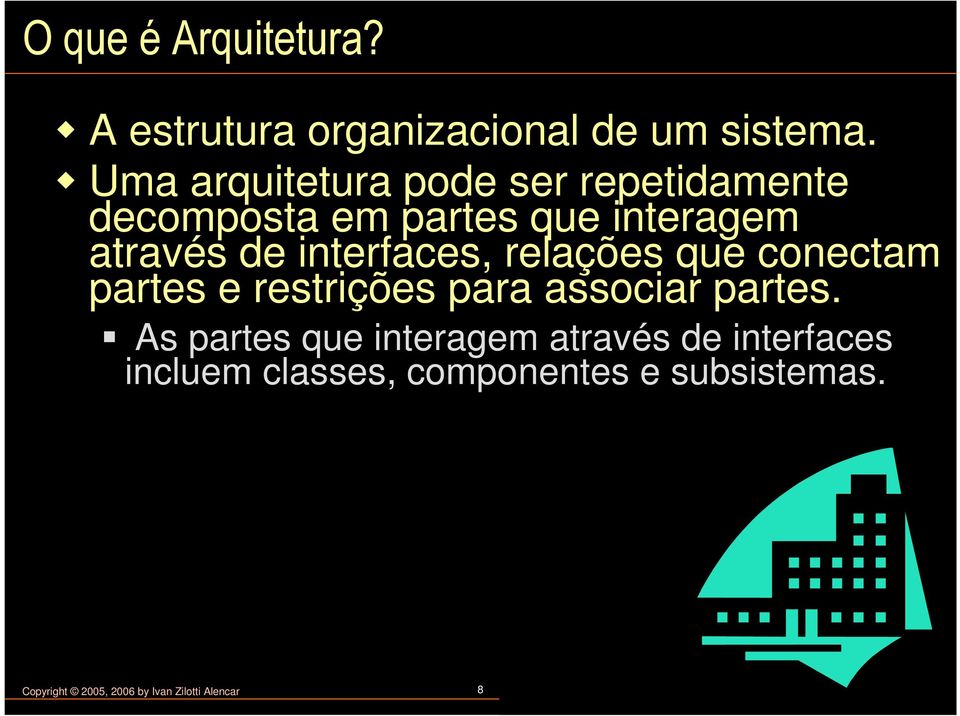 O que é Arquitetura?

A estrutura organizacional de um sistema.

Uma arquitetura pode ser repetidamente decomposta em partes que interagem através de interfaces, relações que conectam partes e restrições para associar partes.

As partes que interagem através de interfaces incluem classes, componentes e subsistemas.

Copyright © 2005, 2006 by Ivan Zilotti Alencar

8